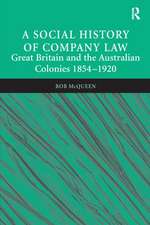 R

A SOCIAL HISTORY OF COMPANY LAW
Great Britain and the Australian Colonies 1854–1920

ROB McQUEEN